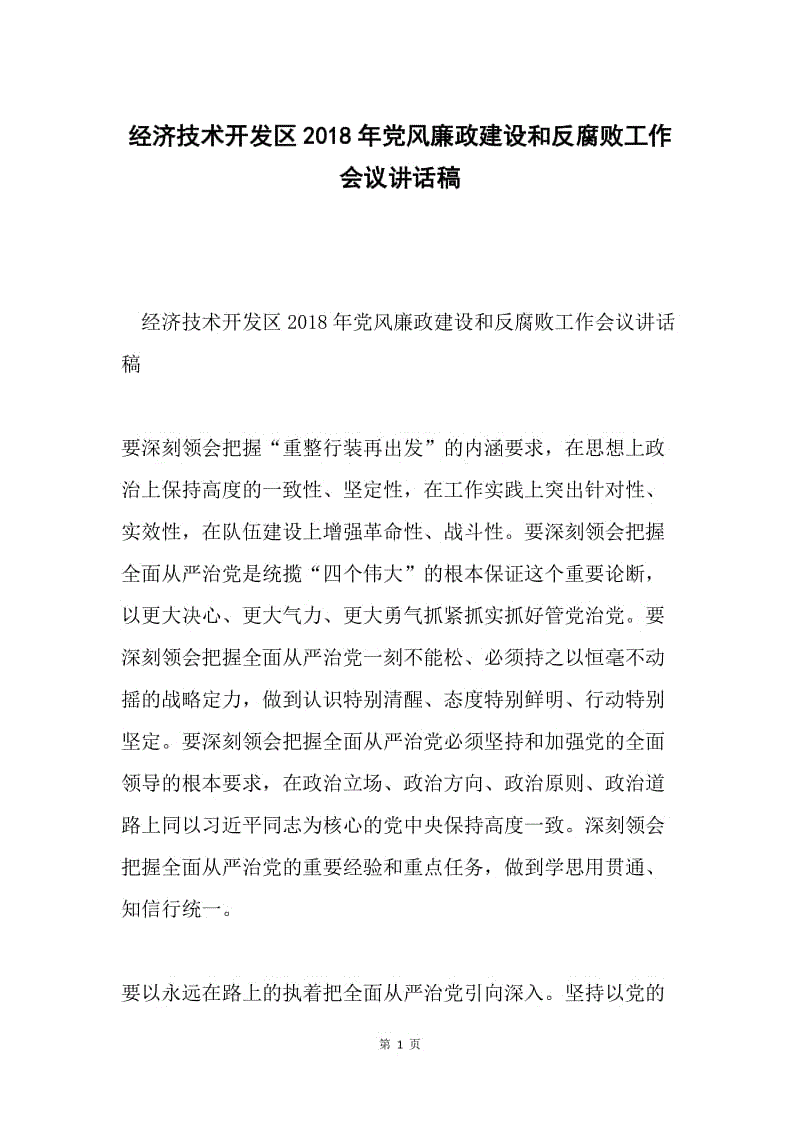 经济技术开发区2018年党风廉政建设和反腐败工作会议讲话稿

经济技术开发区2018年党风廉政建设和反腐败工作会议讲话稿

要深刻领会把握“重整行装再出发”的内涵要求，在思想上政治上保持高度的一致性、坚定性，在工作实践上突出针对性、实效性，在队伍建设上增强革命性、战斗性。要深刻领会把握全面从严治党是统揽“四个伟大”的根本保证这个重要论断，以更大决心、更大气力、更大勇气抓紧抓实抓好管党治党。要深刻领会把握全面从严治党一刻不能松、必须持之以恒毫不动摇的战略定力，做到认识特别清醒、态度特别鲜明、行动特别坚定。要深刻领会把握全面从严治党必须坚持和加强党的全面领导的根本要求，在政治立场、政治方向、政治原则、政治道路上同以习近平同志为核心的党中央保持高度一致。深刻领会把握全面从严治党的重要经验和重点任务，做到学思用贯通、知信行统一。

要以永远在路上的执着把全面从严治党引向深入。坚持以党的

第 1 页